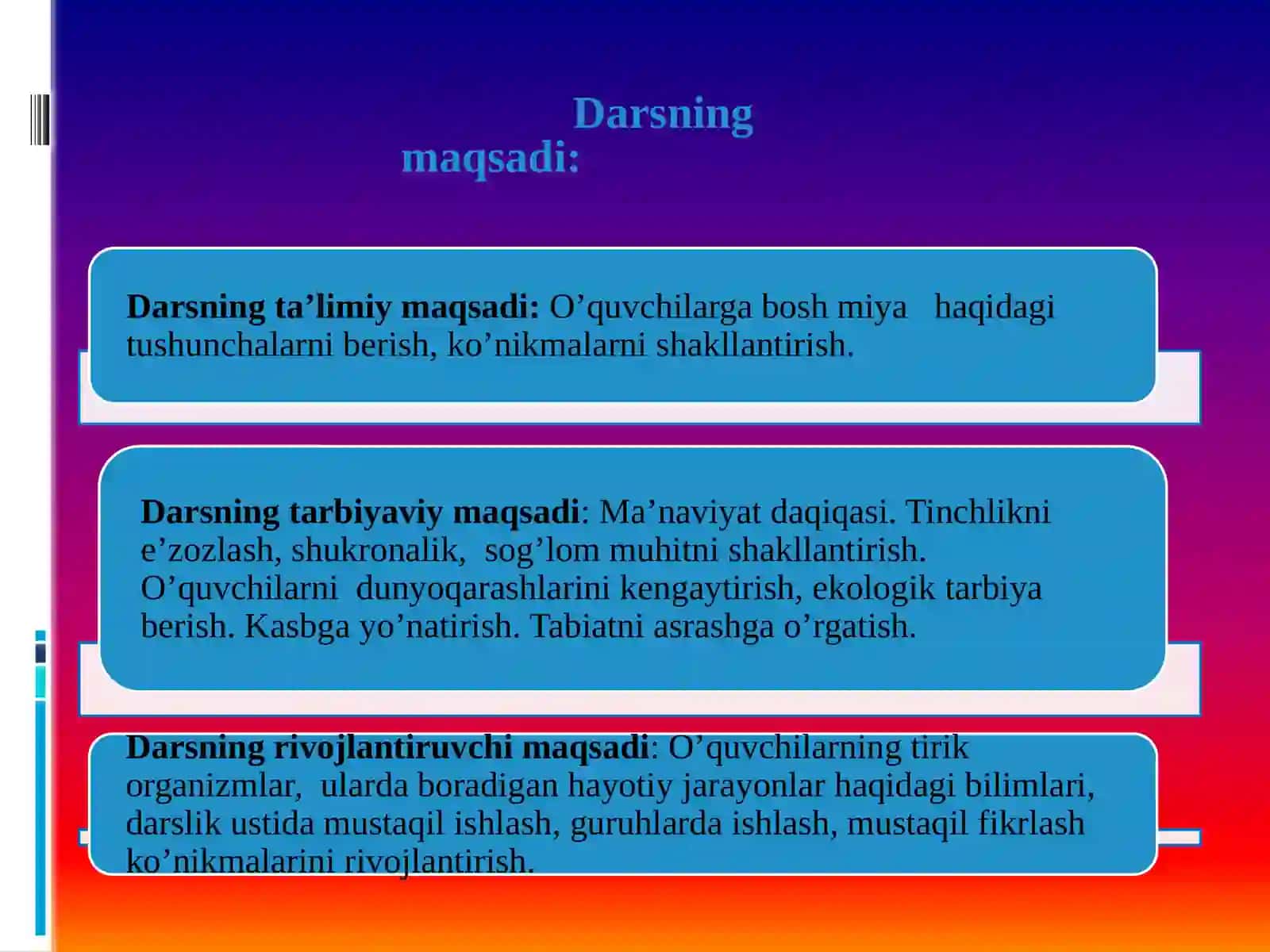 Darsning maqsadi:

Darsning ta’limiy maqsadi: O’quvchilarga bosh miya haqidagi tushunchalarni berish, ko’nikmalarni shakllantirish.

Darsning tarbiyaviy maqsadi: Ma’naviyat daqiqasi. Tinchlikni e’zozlash, shukronalik, sog’lom muhitni shakllantirish. O’quvchilarni dunyoqarashlarini kengaytirish, ekologik tarbiya berish. Kasbga yo’natirish. Tabiatni asrashga o’rgatish.

Darsning rivojlantiruvchi maqsadi: O’quvchilarning tirik organizmlar, ularda boradigan hayotiy jarayonlar haqidagi bilimlari, darslik ustida mustaqil ishlash, guruhlarda ishlash, mustaqil fikrlash ko’nikmalarini rivojlantirish.